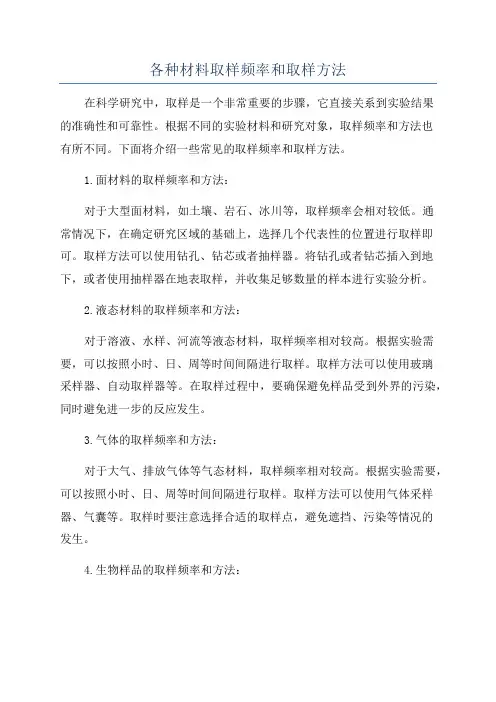 各种材料取样频率和取样方法

在科学研究中，取样是一个非常重要的步骤，它直接关系到实验结果的准确性和可靠性。根据不同的实验材料和研究对象，取样频率和方法也有所不同。下面将介绍一些常见的取样频率和取样方法。

1.面材料的取样频率和方法：

对于大型面材料，如土壤、岩石、冰川等，取样频率会相对较低。通常情况下，在确定研究区域的基础上，选择几个代表性的位置进行取样即可。取样方法可以使用钻孔、钻芯或者抽样器。将钻孔或者钻芯插入到地下，或者使用抽样器在地表取样，并收集足够数量的样本进行实验分析。

2.液态材料的取样频率和方法：

对于溶液、水样、河流等液态材料，取样频率相对较高。根据实验需要，可以按照小时、日、周等时间间隔进行取样。取样方法可以使用玻璃采样器、自动取样器等。在取样过程中，要确保避免样品受到外界的污染，同时避免进一步的反应发生。

3.气体的取样频率和方法：

对于大气、排放气体等气态材料，取样频率相对较高。根据实验需要，可以按照小时、日、周等时间间隔进行取样。取样方法可以使用气体采样器、气囊等。取样时要注意选择合适的取样点，避免遮挡、污染等情况的发生。

4.生物样品的取样频率和方法：